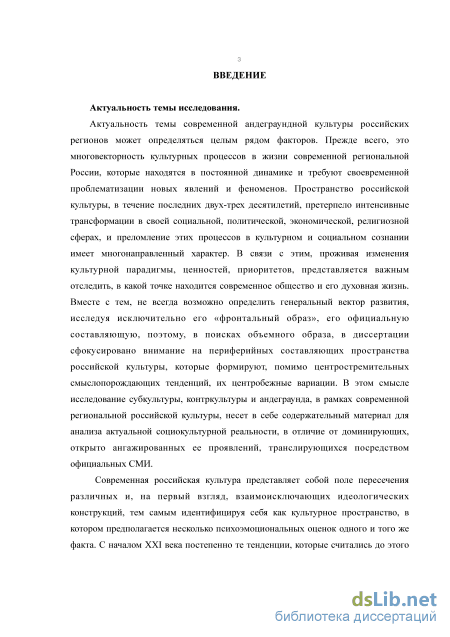 3

ВВЕДЕНИЕ

Актуальность темы исследования.

Актуальность темы современной андеграундной культуры российских регионов может определяться целым рядом факторов. Прежде всего, это многовекторность культурных процессов в жизни современной региональной России, которые находятся в постоянной динамике и требуют своевременной проблематизации новых явлений и феноменов. Пространство российской культуры, в течение последних двух-трех десятилетий, претерпело интенсивные трансформации в своей социальной, политической, экономической, религиозной сферах, и преломление этих процессов в культурном и социальном сознании имеет многонаправленный характер. В связи с этим, проживая изменения культурной парадигмы, ценностей, приоритетов, представляется важным отследить, в какой точке находится современное общество и его духовная жизнь. Вместе с тем, не всегда возможно определить генеральный вектор развития, исследуя исключительно его «фронтальный образ», его официальную составляющую, поэтому, в поисках объемного образа, в диссертации сфокусировано внимание на периферийных составляющих пространства российской культуры, которые формируют, помимо центростремительных смыслопорождающих тенденций, их центробежные вариации. В этом смысле исследование субкультуры, контркультуры и андеграунда, в рамках современной региональной российской культуры, несет в себе содержательный материал для анализа актуальной социокультурной реальности, в отличие от доминирующих, открыто ангажированных ее проявлений, транслирующихся посредством официальных СМИ.

Современная российская культура представляет собой поле пересечения различных и, на первый взгляд, взаимоисключающих идеологических конструкций, тем самым идентифицируя себя как культурное пространство, в котором предполагается несколько психоэмоциональных оценок одного и того же факта. С началом XXI века постепенно те тенденции, которые считались до этого

dsLib.net
библиотека диссертаций